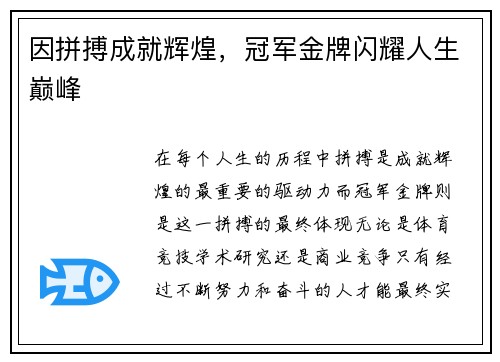 因拼搏成就辉煌，冠军金牌闪耀人生巅峰

在每个人生的历程中拼搏是成就辉煌的最重要的驱动力而冠军金牌则是这一拼搏的最终体现无论是体育竞技学术研究还是商业竞争只有经过不断努力和奋斗的人才能最终实